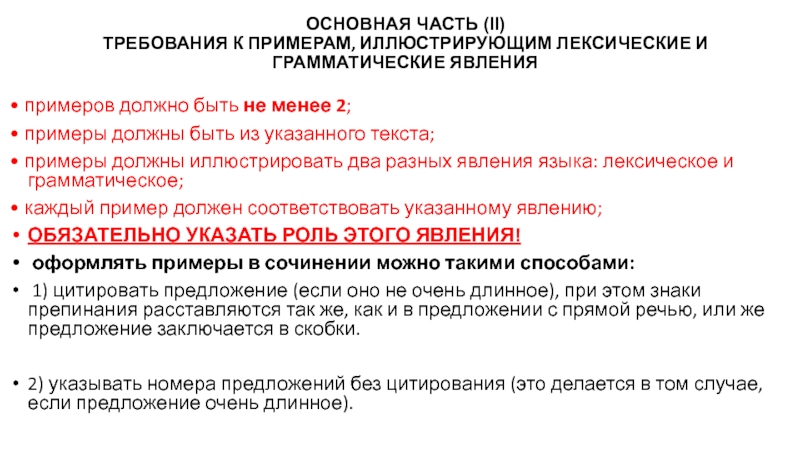 ОСНОВНАЯ ЧАСТЬ (II)
ТРЕБОВАНИЯ К ПРИМЕРАМ, ИЛЛЮСТРИРУЮЩИМ ЛЕКСИЧЕСКИЕ И ГРАММАТИЧЕСКИЕ ЯВЛЕНИЯ

• примеров должно быть не менее 2;
• примеры должны быть из указанного текста;
• примеры должны иллюстрировать два разных явления языка: лексическое и грамматическое;
• каждый пример должен соответствовать указанному явлению;
• ОБЯЗАТЕЛЬНО УКАЗАТЬ РОЛЬ ЭТОГО ЯВЛЕНИЯ!
• оформлять примеры в сочинении можно такими способами:
• 1) цитировать предложение (если оно не очень длинное), при этом знаки препинания расставляются так же, как и в предложении с прямой речью, или же предложение заключается в скобки.

• 2) указывать номера предложений без цитирования (это делается в том случае, если предложение очень длинное).